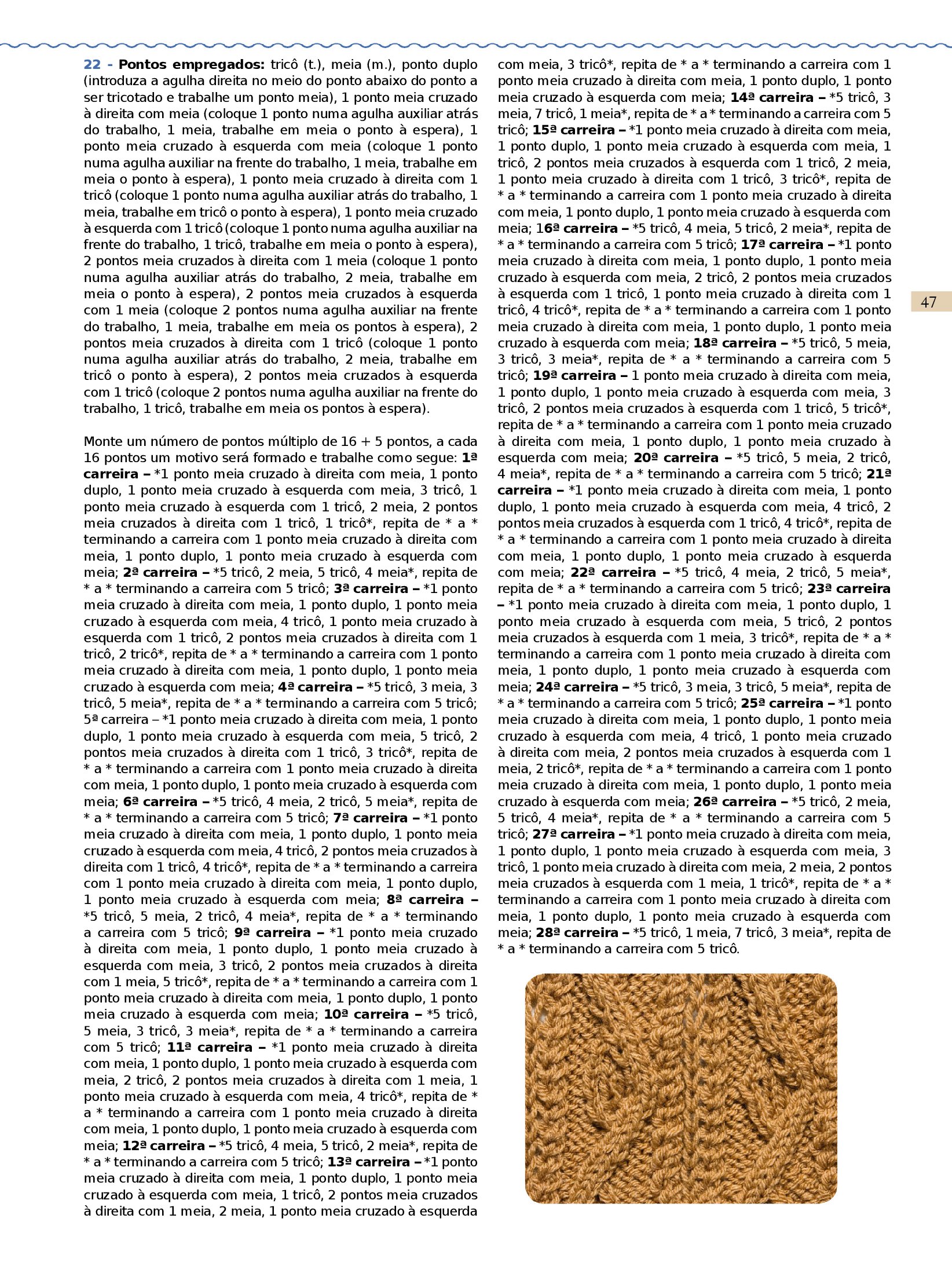 22 - Pontos empregados: tricô (t.), meia (m.), ponto duplo (introduza a agulha direita no meio do ponto abaixo do ponto a ser tricotado e trabalhe um ponto meia), 1 ponto meia cruzado à direita com meia (coloque 1 ponto numa agulha auxiliar atrás do trabalho, 1 meia, trabalhe em meia o ponto à espera), 1 ponto meia cruzado à esquerda com meia (coloque 1 ponto numa agulha auxiliar na frente do trabalho, 1 meia, trabalhe em meia o ponto à espera), 1 ponto meia cruzado à direita com 1 tricô (coloque 1 ponto numa agulha auxiliar atrás do trabalho, 1 meia, trabalhe em tricô o ponto à espera), 1 ponto meia cruzado à esquerda com 1 tricô (coloque 1 ponto numa agulha auxiliar na frente do trabalho, 1 tricô, trabalhe em meia o ponto à espera), 2 pontos meia cruzados à direita com 1 meia (coloque 1 ponto numa agulha auxiliar atrás do trabalho, 2 meia, trabalhe em meia o ponto à espera), 2 pontos meia cruzados à esquerda com 1 meia (coloque 2 pontos numa agulha auxiliar na frente do trabalho, 1 meia, trabalhe em meia os pontos à espera), 2 pontos meia cruzados à direita com 1 tricô (coloque 1 ponto numa agulha auxiliar atrás do trabalho, 2 meia, trabalhe em tricô o ponto à espera), 2 pontos meia cruzados à esquerda com 1 tricô (coloque 2 pontos numa agulha auxiliar na frente do trabalho, 1 tricô, trabalhe em meia os pontos à espera).

Monte um número de pontos múltiplo de 16 + 5 pontos, a cada 16 pontos um motivo será formado e trabalhe como segue: 1ª carreira – *1 ponto meia cruzado à direita com meia, 1 ponto duplo, 1 ponto meia cruzado à esquerda com meia, 3 tricô, 1 ponto meia cruzado à esquerda com 1 tricô, 2 meia, 2 pontos meia cruzados à direita com 1 tricô, 1 tricô*, repita de * a * terminando a carreira com 1 ponto meia cruzado à direita com meia, 1 ponto duplo, 1 ponto meia cruzado à esquerda com meia; 2ª carreira – *5 tricô, 2 meia, 5 tricô, 4 meia*, repita de * a * terminando a carreira com 5 tricô; 3ª carreira – *1 ponto meia cruzado à direita com meia, 1 ponto duplo, 1 ponto meia cruzado à esquerda com meia, 4 tricô, 1 ponto meia cruzado à esquerda com 1 tricô, 2 pontos meia cruzados à direita com 1 tricô, 2 tricô*, repita de * a * terminando a carreira com 1 ponto meia cruzado à direita com meia, 1 ponto duplo, 1 ponto meia cruzado à esquerda com meia; 4ª carreira – *5 tricô, 3 meia, 3 tricô, 5 meia*, repita de * a * terminando a carreira com 5 tricô; 5ª carreira – *1 ponto meia cruzado à direita com meia, 1 ponto duplo, 1 ponto meia cruzado à esquerda com meia, 5 tricô, 2 pontos meia cruzados à direita com 1 tricô, 3 tricô*, repita de * a * terminando a carreira com 1 ponto meia cruzado à direita com meia, 1 ponto duplo, 1 ponto meia cruzado à esquerda com meia; 6ª carreira – *5 tricô, 4 meia, 2 tricô, 5 meia*, repita de * a * terminando a carreira com 5 tricô; 7ª carreira – *1 ponto meia cruzado à direita com meia, 1 ponto duplo, 1 ponto meia cruzado à esquerda com meia, 4 tricô, 2 pontos meia cruzados à direita com 1 tricô, 4 tricô*, repita de * a * terminando a carreira com 1 ponto meia cruzado à direita com meia, 1 ponto duplo, 1 ponto meia cruzado à esquerda com meia; 8ª carreira – *5 tricô, 5 meia, 2 tricô, 4 meia*, repita de * a * terminando a carreira com 5 tricô; 9ª carreira – *1 ponto meia cruzado à direita com meia, 1 ponto duplo, 1 ponto meia cruzado à esquerda com meia, 3 tricô, 2 pontos meia cruzados à direita com 1 meia, 5 tricô*, repita de * a * terminando a carreira com 1 ponto meia cruzado à direita com meia, 1 ponto duplo, 1 ponto meia cruzado à esquerda com meia; 10ª carreira – *5 tricô, 5 meia, 3 tricô, 3 meia*, repita de * a * terminando a carreira com 5 tricô; 11ª carreira – *1 ponto meia cruzado à direita com meia, 1 ponto duplo, 1 ponto meia cruzado à esquerda com meia, 2 tricô, 2 pontos meia cruzados à direita com 1 meia, 1 ponto meia cruzado à esquerda com meia, 4 tricô*, repita de * a * terminando a carreira com 1 ponto meia cruzado à direita com meia, 1 ponto duplo, 1 ponto meia cruzado à esquerda com meia; 12ª carreira – *5 tricô, 4 meia, 5 tricô, 2 meia*, repita de * a * terminando a carreira com 5 tricô; 13ª carreira – *1 ponto meia cruzado à direita com meia, 1 ponto duplo, 1 ponto meia cruzado à esquerda com meia, 1 tricô, 2 pontos meia cruzados à direita com 1 meia, 2 meia, 1 ponto meia cruzado à esquerda com meia, 3 tricô*, repita de * a * terminando a carreira com 1 ponto meia cruzado à direita com meia, 1 ponto duplo, 1 ponto meia cruzado à esquerda com meia; 14ª carreira – *5 tricô, 3 meia, 7 tricô, 1 meia*, repita de * a * terminando a carreira com 5 tricô; 15ª carreira – *1 ponto meia cruzado à direita com meia, 1 ponto duplo, 1 ponto meia cruzado à esquerda com meia, 1 tricô, 2 pontos meia cruzados à esquerda com 1 tricô, 2 meia, 1 ponto meia cruzado à direita com 1 tricô, 3 tricô*, repita de * a * terminando a carreira com 1 ponto meia cruzado à direita com meia, 1 ponto duplo, 1 ponto meia cruzado à esquerda com meia; 16ª carreira – *5 tricô, 4 meia, 5 tricô, 2 meia*, repita de * a * terminando a carreira com 5 tricô; 17ª carreira – *1 ponto meia cruzado à direita com meia, 1 ponto duplo, 1 ponto meia cruzado à esquerda com meia, 2 tricô, 2 pontos meia cruzados à esquerda com 1 tricô, 1 ponto meia cruzado à direita com 1 tricô, 4 tricô*, repita de * a * terminando a carreira com 1 ponto meia cruzado à direita com meia, 1 ponto duplo, 1 ponto meia cruzado à esquerda com meia; 18ª carreira – *5 tricô, 5 meia, 3 tricô, 3 meia*, repita de * a * terminando a carreira com 5 tricô; 19ª carreira – 1 ponto meia cruzado à direita com meia, 1 ponto duplo, 1 ponto meia cruzado à esquerda com meia, 3 tricô, 2 pontos meia cruzados à esquerda com 1 tricô, 5 tricô*, repita de * a * terminando a carreira com 1 ponto meia cruzado à direita com meia, 1 ponto duplo, 1 ponto meia cruzado à esquerda com meia; 20ª carreira – *5 tricô, 5 meia, 2 tricô, 4 meia*, repita de * a * terminando a carreira com 5 tricô; 21ª carreira – *1 ponto meia cruzado à direita com meia, 1 ponto duplo, 1 ponto meia cruzado à esquerda com meia, 4 tricô, 2 pontos meia cruzados à esquerda com 1 tricô, 4 tricô*, repita de * a * terminando a carreira com 1 ponto meia cruzado à direita com meia, 1 ponto duplo, 1 ponto meia cruzado à esquerda com meia; 22ª carreira – *5 tricô, 4 meia, 2 tricô, 5 meia*, repita de * a * terminando a carreira com 5 tricô; 23ª carreira – *1 ponto meia cruzado à direita com meia, 1 ponto duplo, 1 ponto meia cruzado à esquerda com meia, 5 tricô, 2 pontos meia cruzados à esquerda com 1 meia, 3 tricô*, repita de * a * terminando a carreira com 1 ponto meia cruzado à direita com meia, 1 ponto duplo, 1 ponto meia cruzado à esquerda com meia; 24ª carreira – *5 tricô, 3 meia, 3 tricô, 5 meia*, repita de * a * terminando a carreira com 5 tricô; 25ª carreira – *1 ponto meia cruzado à direita com meia, 1 ponto duplo, 1 ponto meia cruzado à esquerda com meia, 4 tricô, 1 ponto meia cruzado à direita com meia, 2 pontos meia cruzados à esquerda com 1 meia, 2 tricô*, repita de * a * terminando a carreira com 1 ponto meia cruzado à direita com meia, 1 ponto duplo, 1 ponto meia cruzado à esquerda com meia; 26ª carreira – *5 tricô, 2 meia, 5 tricô, 4 meia*, repita de * a * terminando a carreira com 5 tricô; 27ª carreira – *1 ponto meia cruzado à direita com meia, 1 ponto duplo, 1 ponto meia cruzado à esquerda com meia, 3 tricô, 1 ponto meia cruzado à direita com meia, 2 meia, 2 pontos meia cruzados à esquerda com 1 meia, 1 tricô*, repita de * a * terminando a carreira com 1 ponto meia cruzado à direita com meia, 1 ponto duplo, 1 ponto meia cruzado à esquerda com meia; 28ª carreira – *5 tricô, 1 meia, 7 tricô, 3 meia*, repita de * a * terminando a carreira com 5 tricô.

47